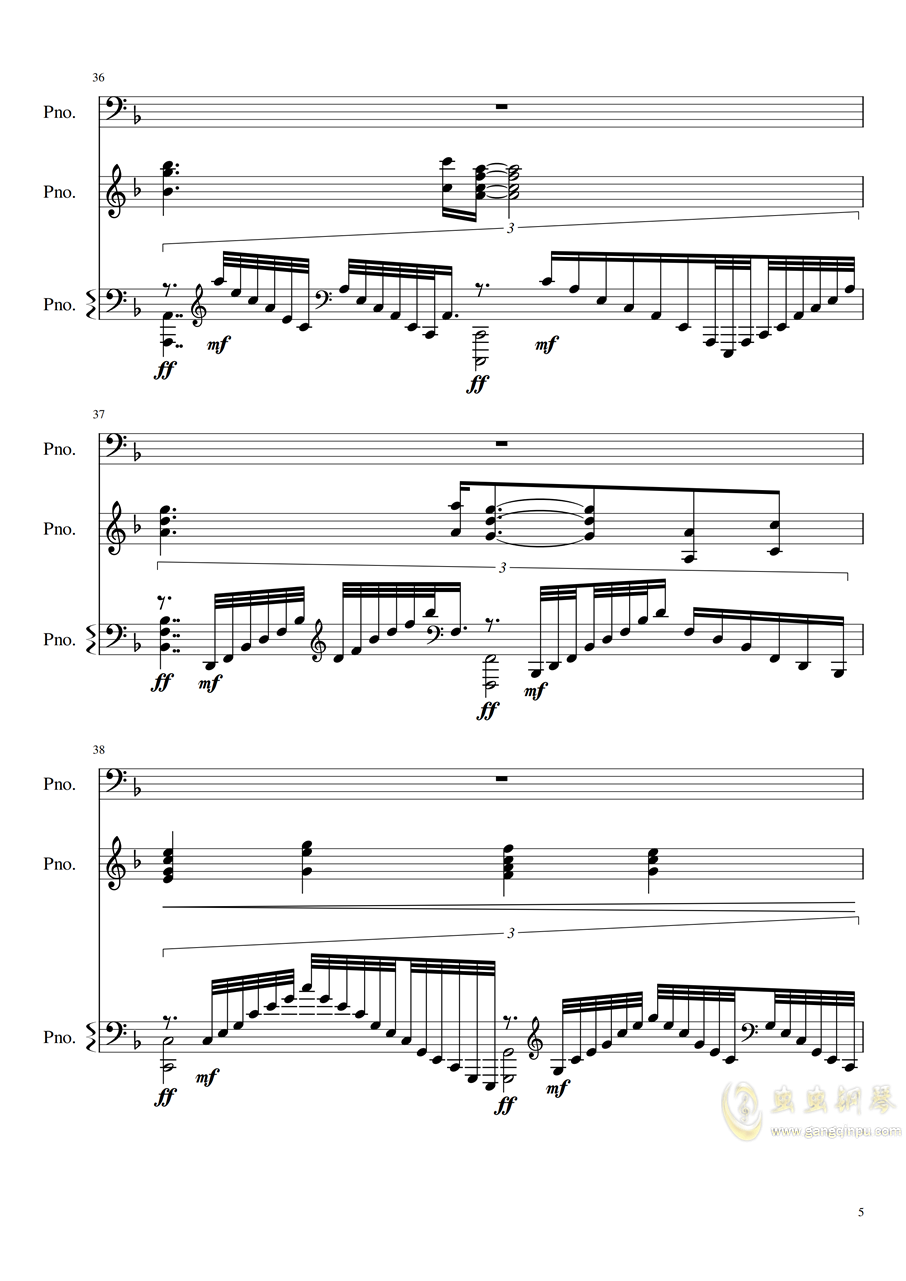 36

Pno.

Pno.

3

Pno.

ff mf ff mf

37

Pno.

Pno.

3

Pno.

ff mf ff mf

38

Pno.

Pno.

3

Pno.

ff mf ff mf

虫虫钢琴
www.gangqinpu.com

5